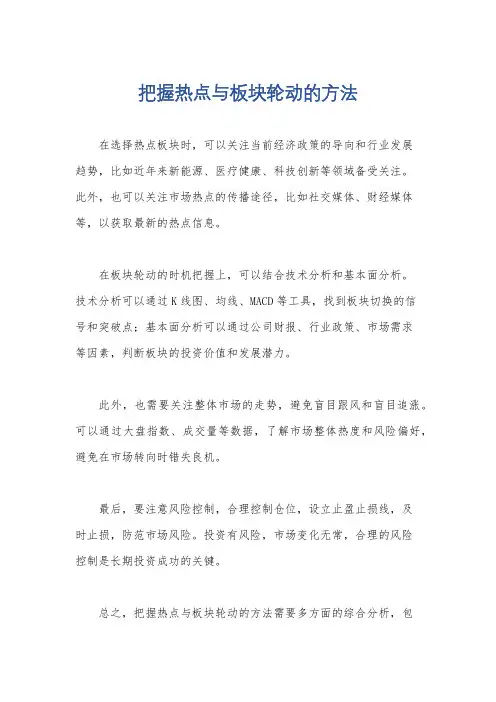 把握热点与板块轮动的方法

在选择热点板块时，可以关注当前经济政策的导向和行业发展趋势，比如近年来新能源、医疗健康、科技创新等领域备受关注。此外，也可以关注市场热点的传播途径，比如社交媒体、财经媒体等，以获取最新的热点信息。

在板块轮动的时机把握上，可以结合技术分析和基本面分析。技术分析可以通过K线图、均线、MACD等工具，找到板块切换的信号和突破点；基本面分析可以通过公司财报、行业政策、市场需求等因素，判断板块的投资价值和发展潜力。

此外，也需要关注整体市场的走势，避免盲目跟风和盲目追涨。可以通过大盘指数、成交量等数据，了解市场整体热度和风险偏好，避免在市场转向时错失良机。

最后，要注意风险控制，合理控制仓位，设立止盈止损线，及时止损，防范市场风险。投资有风险，市场变化无常，合理的风险控制是长期投资成功的关键。

总之，把握热点与板块轮动的方法需要多方面的综合分析，包